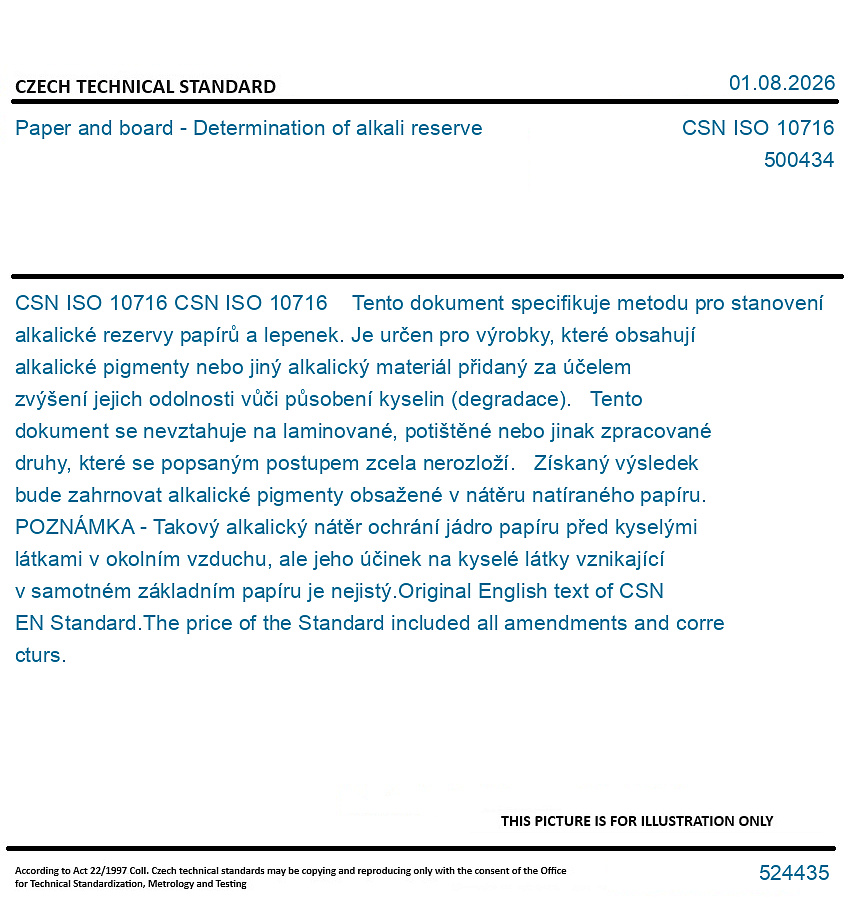 CZECH TECHNICAL STANDARD

01.08.2026

Paper and board - Determination of alkali reserve

CSN ISO 10716
500434

CSN ISO 10716 CSN ISO 10716 Tento dokument specifikuje metodu pro stanovení alkalické rezervy papírů a lepenek. Je určen pro výrobky, které obsahují alkalické pigmenty nebo jiný alkalický materiál přidaný za účelem zvýšení jejich odolnosti vůči působení kyselin (degradace). Tento dokument se nevztahuje na laminované, potištěné nebo jinak zpracované druhy, které se popsaným postupem zcela nerozloží. Získaný výsledek bude zahrnovat alkalické pigmenty obsažené v nátěru natíraného papíru. POZNÁMKA - Takový alkalický nátěr ochrání jádro papíru před kyselými látkami v okolním vzduchu, ale jeho účinek na kyselé látky vznikající v samotném základním papíru je nejistý.Original English text of CSN EN Standard.The price of the Standard included all amendments and correcturs.

THIS PICTURE IS FOR ILLUSTRATION ONLY

According to Act 22/1997 Coll. Czech technical standards may be copying and reproducing only with the consent of the Office for Technical Standardization, Metrology and Testing

524435